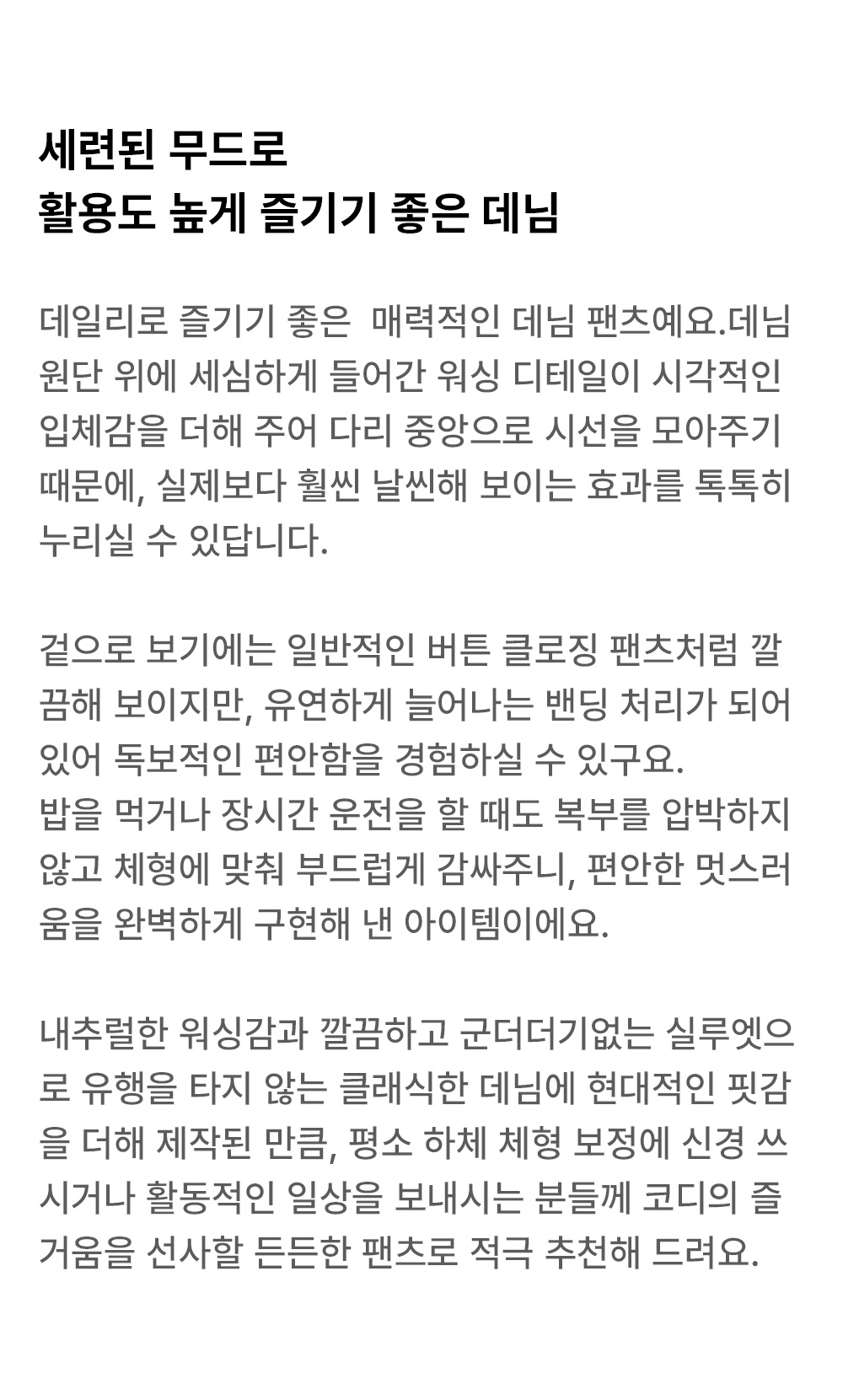 세련된 무드로
활용도 높게 즐기기 좋은 데님

데일리로 즐기기 좋은  매력적인 데님 팬츠예요.데님 원단 위에 세심하게 들어간 워싱 디테일이 시각적인 입체감을 더해 주어 다리 중앙으로 시선을 모아주기 때문에, 실제보다 훨씬 날씬해 보이는 효과를 톡톡히 누리실 수 있답니다.

겉으로 보기에는 일반적인 버튼 클로징 팬츠처럼 깔끔해 보이지만, 유연하게 늘어나는 밴딩 처리가 되어 있어 독보적인 편안함을 경험하실 수 있구요.
밥을 먹거나 장시간 운전을 할 때도 복부를 압박하지 않고 체형에 맞춰 부드럽게 감싸주니, 편안한 멋스러움을 완벽하게 구현해 낸 아이템이에요.

내추럴한 워싱감과 깔끔하고 군더더기없는 실루엣으로 유행을 타지 않는 클래식한 데님에 현대적인 핏감을 더해 제작된 만큼, 평소 하체 체형 보정에 신경 쓰시거나 활동적인 일상을 보내시는 분들께 코디의 즐거움을 선사할 든든한 팬츠로 적극 추천해 드려요.